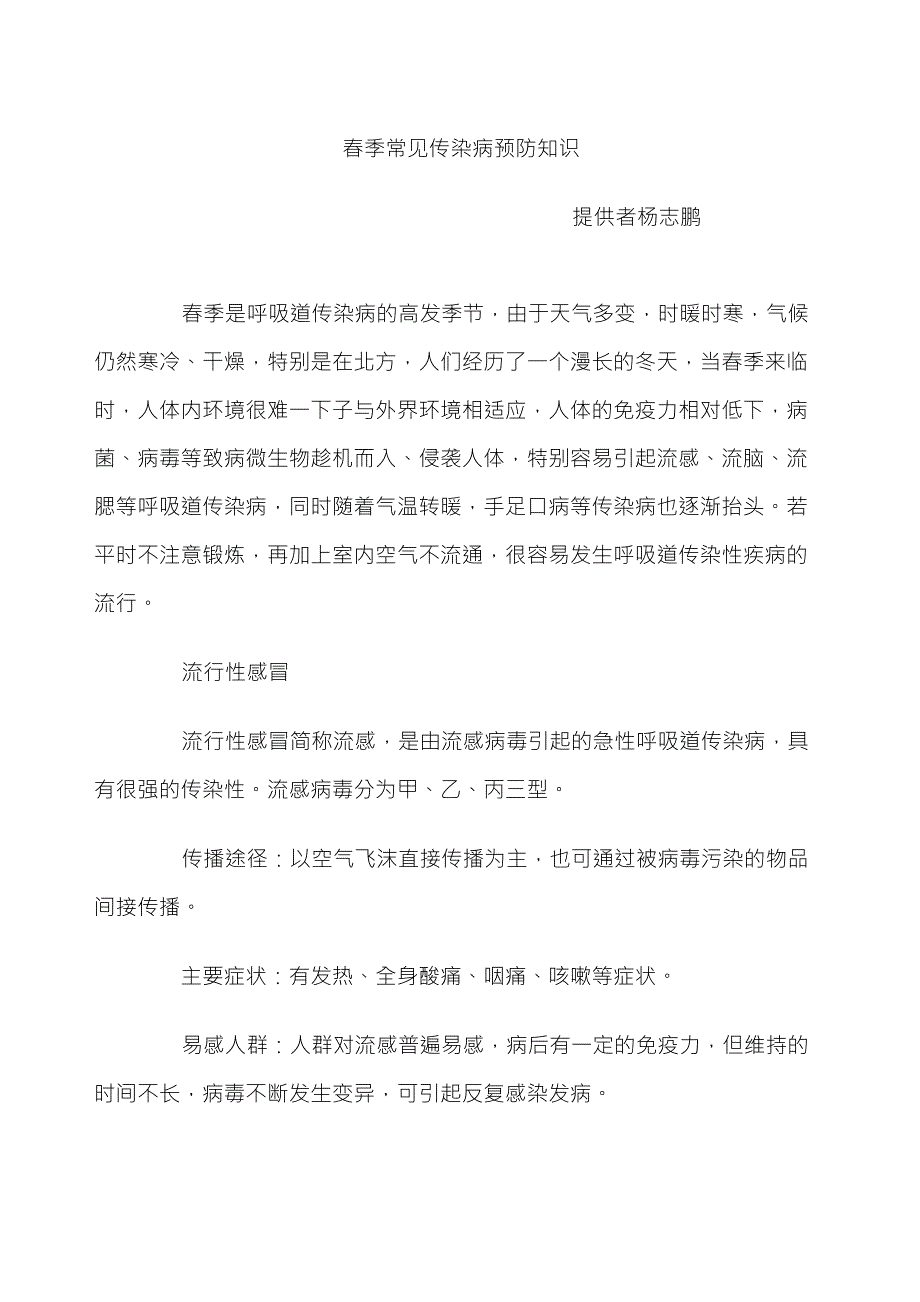 春季常见传染病预防知识

提供者杨志鹏

春季是呼吸道传染病的高发季节，由于天气多变，时暖时寒，气候仍然寒冷、干燥，特别是在北方，人们经历了一个漫长的冬天，当春季来临时，人体内环境很难一下子与外界环境相适应，人体的免疫力相对低下，病菌、病毒等致病微生物趁机而入、侵袭人体，特别容易引起流感、流脑、流腮等呼吸道传染病，同时随着气温转暖，手足口病等传染病也逐渐抬头。若平时不注意锻炼，再加上室内空气不流通，很容易发生呼吸道传染性疾病的流行。

流行性感冒

流行性感冒简称流感，是由流感病毒引起的急性呼吸道传染病，具有很强的传染性。流感病毒分为甲、乙、丙三型。

传播途径：以空气飞沫直接传播为主，也可通过被病毒污染的物品间接传播。

主要症状：有发热、全身酸痛、咽痛、咳嗽等症状。

易感人群：人群对流感普遍易感，病后有一定的免疫力，但维持的时间不长，病毒不断发生变异，可引起反复感染发病。